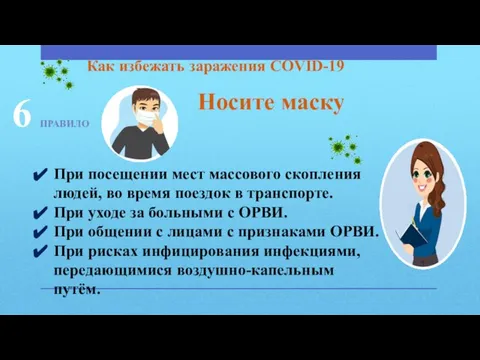 Как избежать заражения COVID-19

6 ПРАВИЛО

Носите маску

✔ При посещении мест массового скопления людей, во время поездок в транспорте.
✔ При уходе за больными с ОРВИ.
✔ При общении с лицами с признаками ОРВИ.
✔ При рисках инфицирования инфекциями, передающимися воздушно-капельным путём.